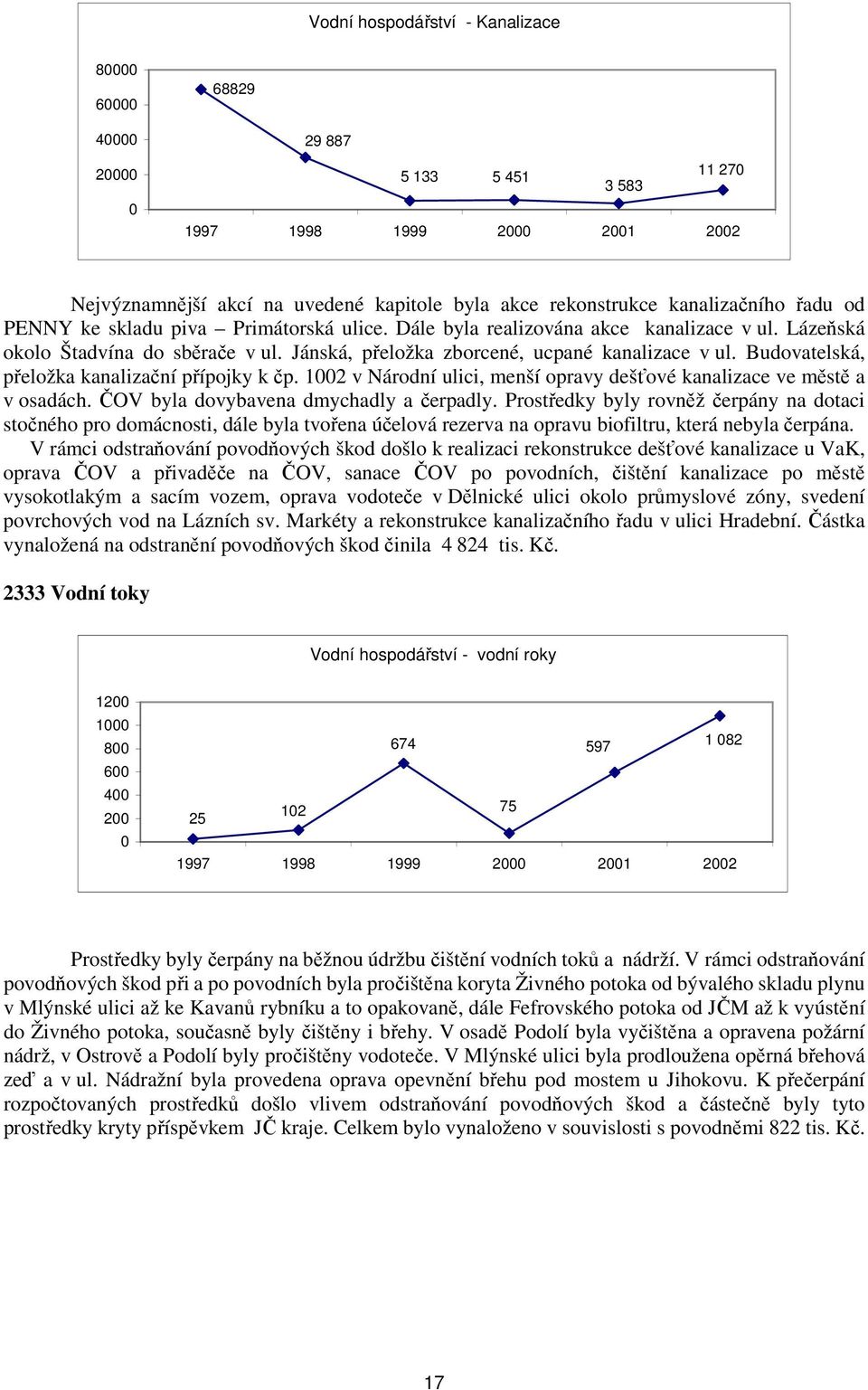 Vodní hospodářství - Kanalizace

80000
60000
40000
20000
0

68829
29 887
5 133
5 451
3 583
11 270

1997 1998 1999 2000 2001 2002

Nejvýznamnější akcí na uvedené kapitole byla akce rekonstrukce kanalizačního řadu od PENNY ke skladu piva – Primátorská ulice. Dále byla realizována akce kanalizace v ul. Lázeňská okolo Štadvína do sběrače v ul. Jánská, přeložka zborcené, ucpané kanalizace v ul. Budovatelská, přeložka kanalizační přípojky k čp. 1002 v Národní ulici, menší opravy dešťové kanalizace ve městě a v osadách. ČOV byla dovybavena dmychadly a čerpadly. Prostředky byly rovněž čerpány na dotaci stočného pro domácnosti, dále byla tvořena účelová rezerva na opravu biofiltru, která nebyla čerpána.

V rámci odstraňování povodňových škod došlo k realizaci rekonstrukce dešťové kanalizace u VaK, oprava ČOV a přivaděče na ČOV, sanace ČOV po povodních, čištění kanalizace po městě vysokotlakým a sacím vozem, oprava vodoteče v Dělnické ulici okolo průmyslové zóny, svedení povrchových vod na Lázních sv. Markéty a rekonstrukce kanalizačního řadu v ulici Hradební. Částka vynaložená na odstranění povodňových škod činila 4 824 tis. Kč.

2333 Vodní toky

Vodní hospodářství - vodní roky

1200
1000
800
600
400
200
0

25
102
674
75
597
1 082

1997 1998 1999 2000 2001 2002

Prostředky byly čerpány na běžnou údržbu čištění vodních toků a nádrží. V rámci odstraňování povodňových škod při a po povodních byla pročištěna koryta Živného potoka od bývalého skladu plynu v Mlýnské ulici až ke Kavanů rybníku a to opakovaně, dále Fefrovského potoka od JČM až k vyústění do Živného potoka, současně byly čištěny i břehy. V osadě Podolí byla vyčištěna a opravena požární nádrž, v Ostrově a Podolí byly pročištěny vodoteče. V Mlýnské ulici byla prodloužena opěrná břehová zeď a v ul. Nádražní byla provedena oprava opevnění břehu pod mostem u Jihokovu. K přečerpání rozpočtovaných prostředků došlo vlivem odstraňování povodňových škod a částečně byly tyto prostředky kryty příspěvkem JČ kraje. Celkem bylo vynaloženo v souvislosti s povodněmi 822 tis. Kč.

17